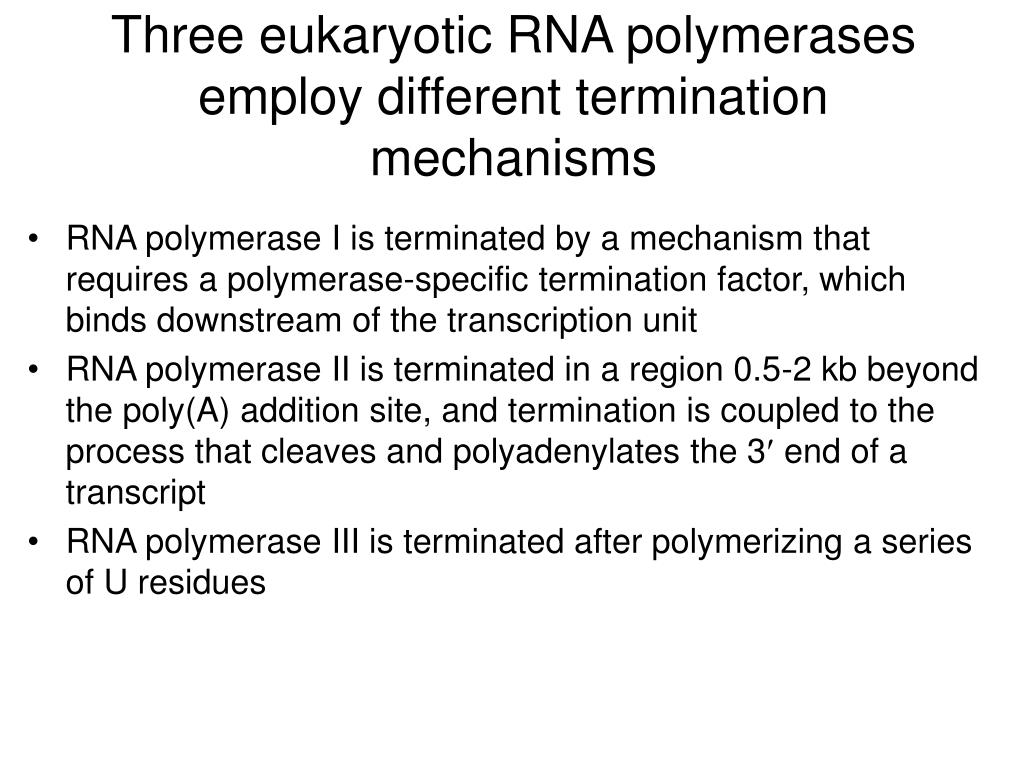 Three eukaryotic RNA polymerases employ different termination mechanisms

• RNA polymerase I is terminated by a mechanism that requires a polymerase-specific termination factor, which binds downstream of the transcription unit

• RNA polymerase II is terminated in a region 0.5-2 kb beyond the poly(A) addition site, and termination is coupled to the process that cleaves and polyadenylates the 3′ end of a transcript

• RNA polymerase III is terminated after polymerizing a series of U residues